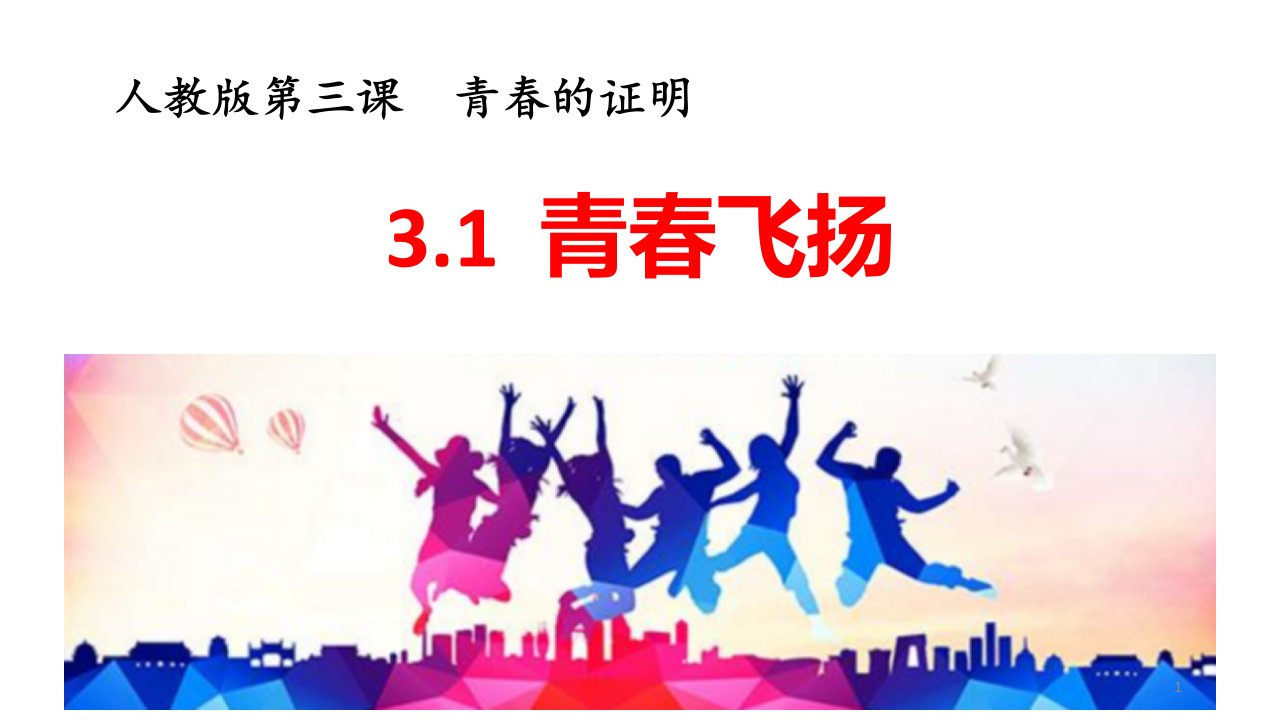 人教版第三课　青春的证明

3.1 青春飞扬

1